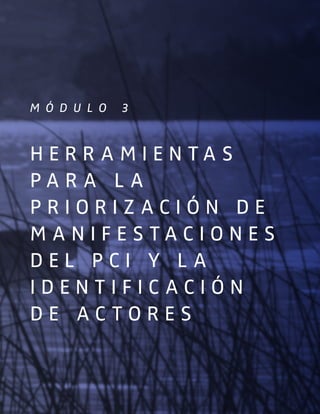 MÓDULO 3

HERRAMIENTAS PARA LA PRIORIZACIÓN DE MANIFESTACIONES DEL PCI Y LA IDENTIFICACIÓN DE ACTORES